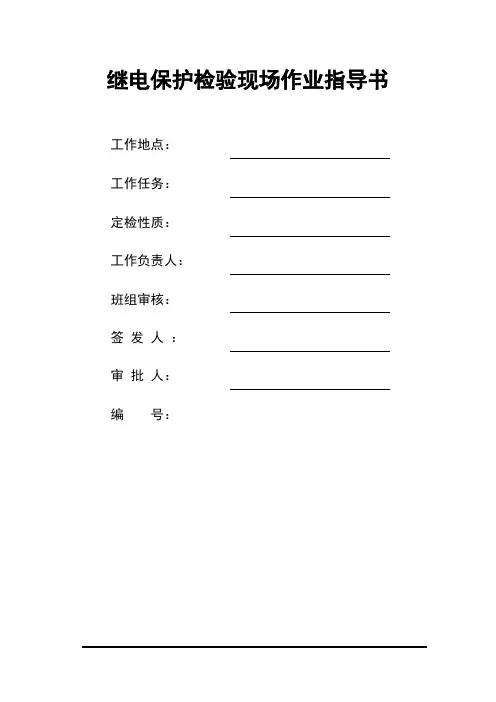 继电保护检验现场作业指导书

工作地点：

工作任务：

定检性质：

工作负责人：

班组审核：

签 发 人 ：

审 批 人：

编　　号：